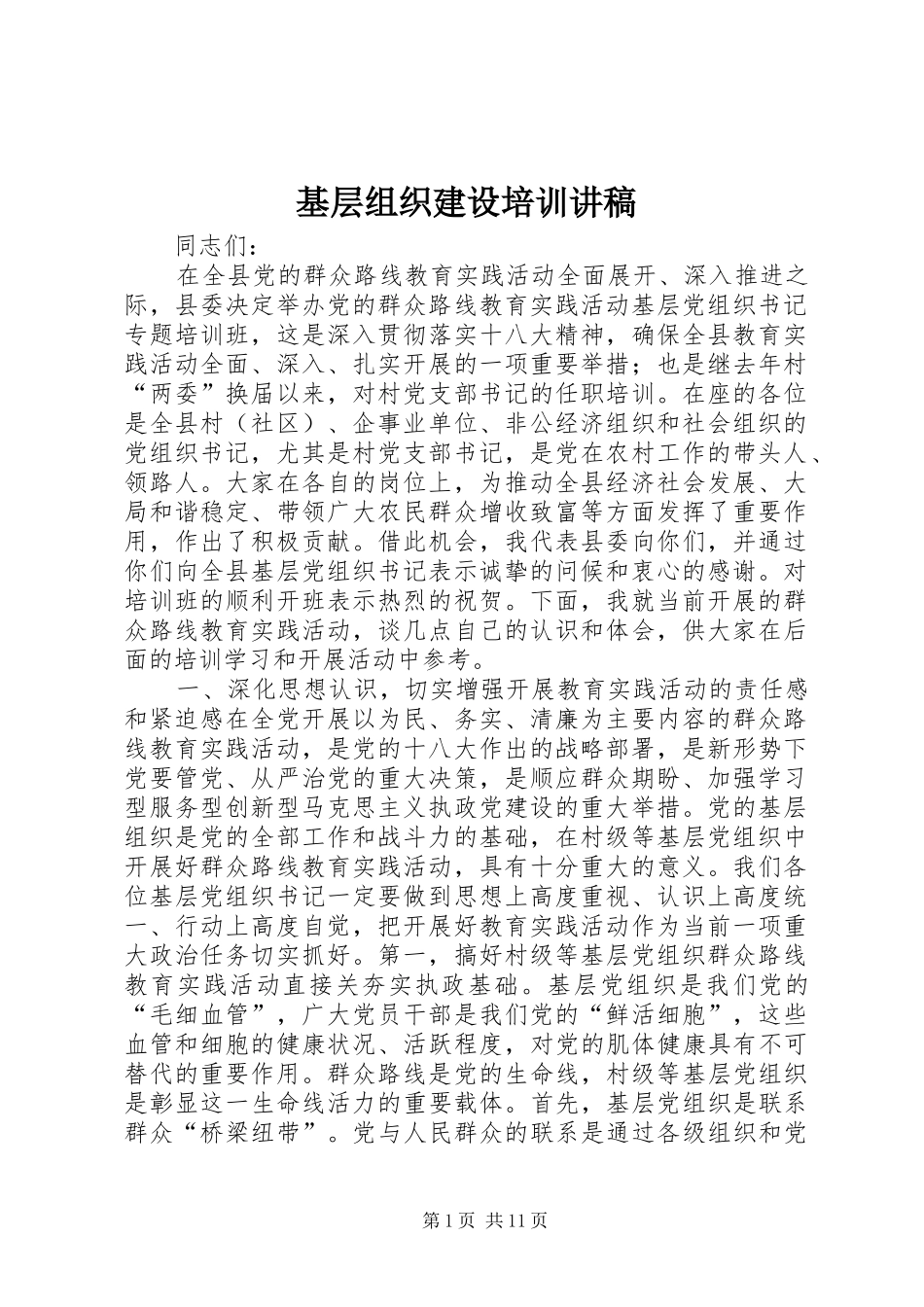 基层组织建设培训讲稿

同志们：

在全县党的群众路线教育实践活动全面展开、深入推进之际，县委决定举办党的群众路线教育实践活动基层党组织书记专题培训班，这是深入贯彻落实十八大精神，确保全县教育实践活动全面、深入、扎实开展的一项重要举措；也是继去年村“两委”换届以来，对村党支部书记的任职培训。在座的各位是全县村（社区）、企事业单位、非公经济组织和社会组织的党组织书记，尤其是村党支部书记，是党在农村工作的带头人、领路人。大家在各自的岗位上，为推动全县经济社会发展、大局和谐稳定、带领广大农民群众增收致富等方面发挥了重要作用，作出了积极贡献。借此机会，我代表县委向你们，并通过你们向全县基层党组织书记表示诚挚的问候和衷心的感谢。对培训班的顺利开班表示热烈的祝贺。下面，我就当前开展的群众路线教育实践活动，谈几点自己的认识和体会，供大家在后面的培训学习和开展活动中参考。

一、深化思想认识，切实增强开展教育实践活动的责任感和紧迫感在全党开展以为民、务实、清廉为主要内容的群众路线教育实践活动，是党的十八大作出的战略部署，是新形势下党要管党、从严治党的重大决策，是顺应群众期盼、加强学习型服务型创新型马克思主义执政党建设的重大举措。党的基层组织是党的全部工作和战斗力的基础，在村级等基层党组织中开展好群众路线教育实践活动，具有十分重大的意义。我们各位基层党组织书记一定要做到思想上高度重视、认识上高度统一、行动上高度自觉，把开展好教育实践活动作为当前一项重大政治任务切实抓好。第一，搞好村级等基层党组织群众路线教育实践活动直接关夯实执政基础。基层党组织是我们党的“毛细血管”，广大党员干部是我们党的“鲜活细胞”，这些血管和细胞的健康状况、活跃程度，对党的肌体健康具有不可替代的重要作用。群众路线是党的生命线，村级等基层党组织是彰显这一生命线活力的重要载体。首先，基层党组织是联系群众“桥梁纽带”。党与人民群众的联系是通过各级组织和党

第 1 页 共 11 页